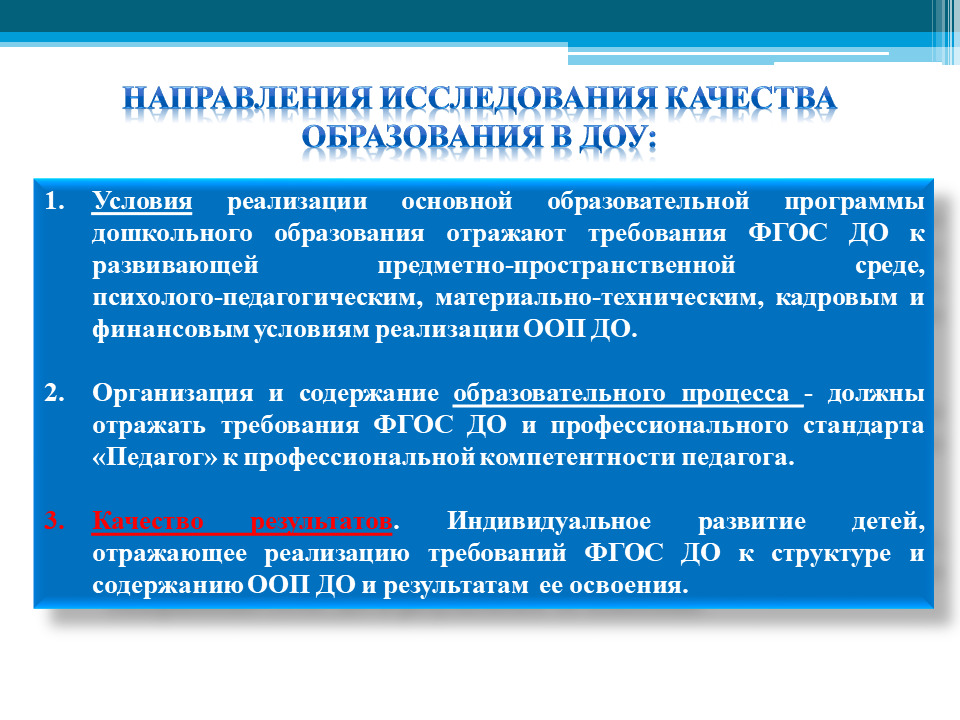 НАПРАВЛЕНИЯ ИССЛЕДОВАНИЯ КАЧЕСТВА ОБРАЗОВАНИЯ В ДОУ:

1. Условия реализации основной образовательной программы дошкольного образования отражают требования ФГОС ДО к развивающей предметно-пространственной среде, психолого-педагогическим, материально-техническим, кадровым и финансовым условиям реализации ООП ДО.

2. Организация и содержание образовательного процесса - должны отражать требования ФГОС ДО и профессионального стандарта «Педагог» к профессиональной компетентности педагога.

3. Качество результатов. Индивидуальное развитие детей, отражающее реализацию требований ФГОС ДО к структуре и содержанию ООП ДО и результатам ее освоения.